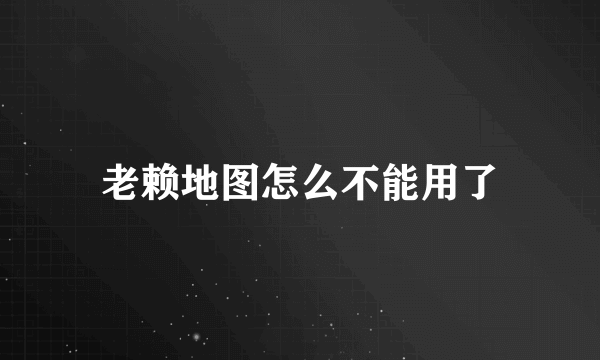 老赖地图怎么不能用了